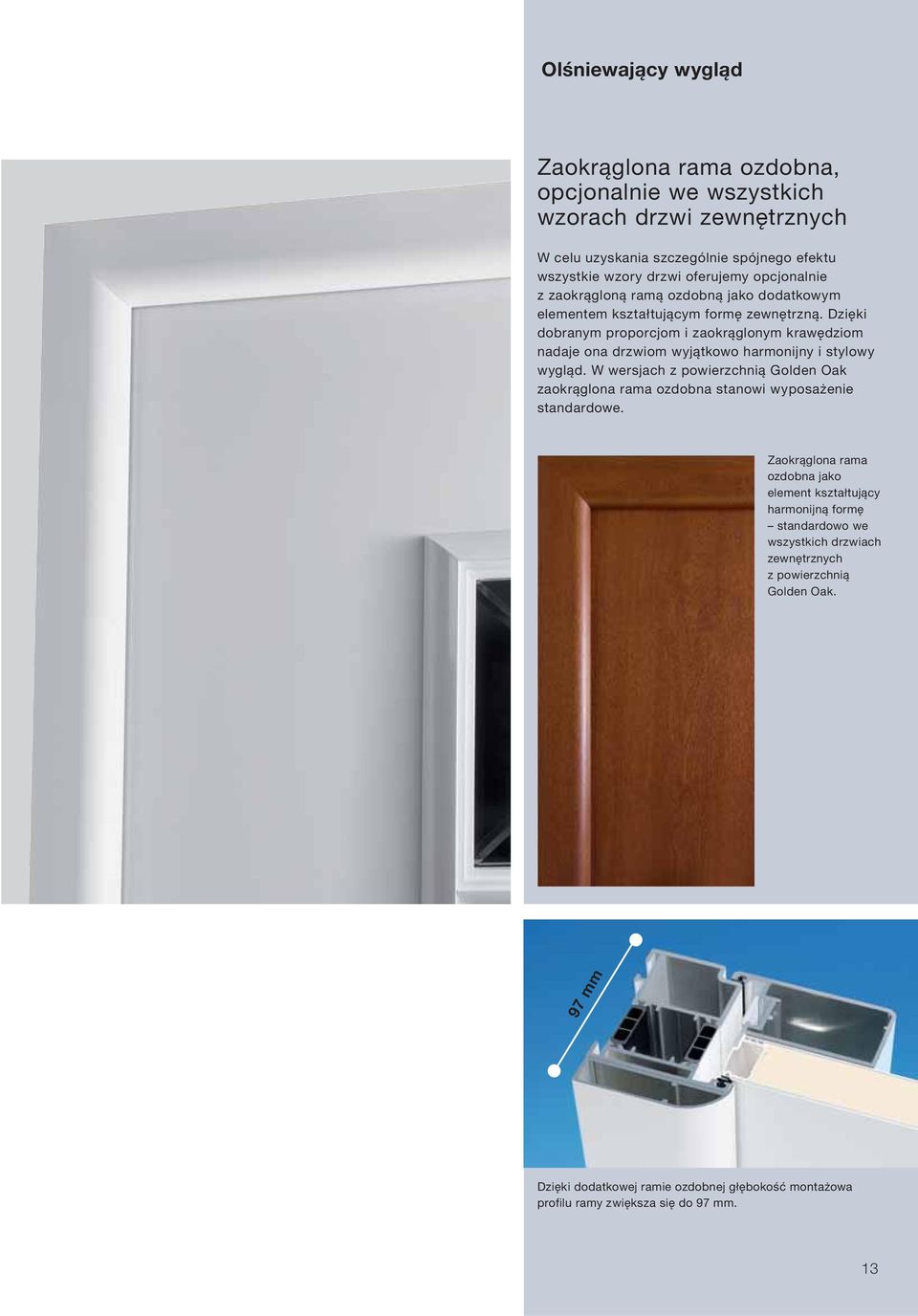 Olśniewający wygląd

Zaokrąglona rama ozdobna, opcjonalnie we wszystkich wzorach drzwi zewnętrznych

W celu uzyskania szczególnie spójnego efektu wszystkie wzory drzwi oferujemy opcjonalnie z zaokrągloną ramą ozdobną jako dodatkowym elementem kształtującym formę zewnętrzną. Dzięki dobranym proporcjom i zaokrąglonym krawędziom nadaje ona drzwiom wyjątkowo harmonijny i stylowy wygląd. W wersjach z powierzchnią Golden Oak zaokrąglona rama ozdobna stanowi wyposażenie standardowe.

Zaokrąglona rama ozdobna jako element kształtujący harmonijną formę – standardowo we wszystkich drzwiach zewnętrznych z powierzchnią Golden Oak.

97 mm

Dzięki dodatkowej ramie ozdobnej głębokość montażowa profilu ramy zwiększa się do 97 mm.

13